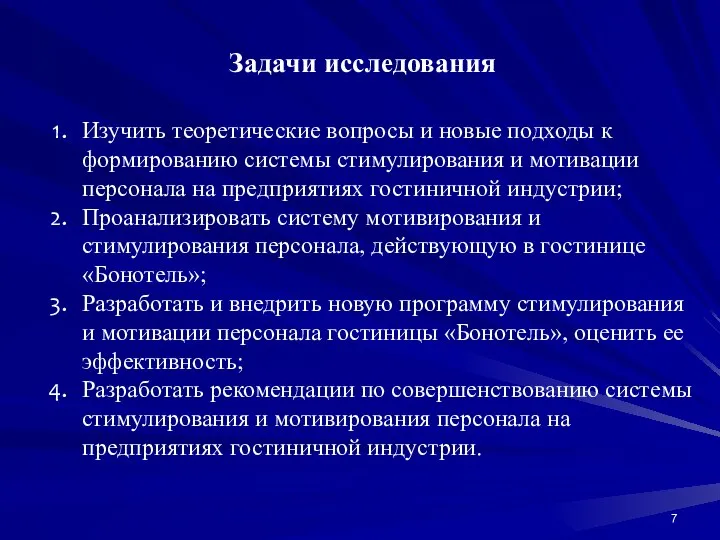 Задачи исследования

1. Изучить теоретические вопросы и новые подходы к формированию системы стимулирования и мотивации персонала на предприятиях гостиничной индустрии;
2. Проанализировать систему мотивирования и стимулирования персонала, действующую в гостинице «Бонотель»;
3. Разработать и внедрить новую программу стимулирования и мотивации персонала гостиницы «Бонотель», оценить ее эффективность;
4. Разработать рекомендации по совершенствованию системы стимулирования и мотивирования персонала на предприятиях гостиничной индустрии.

7